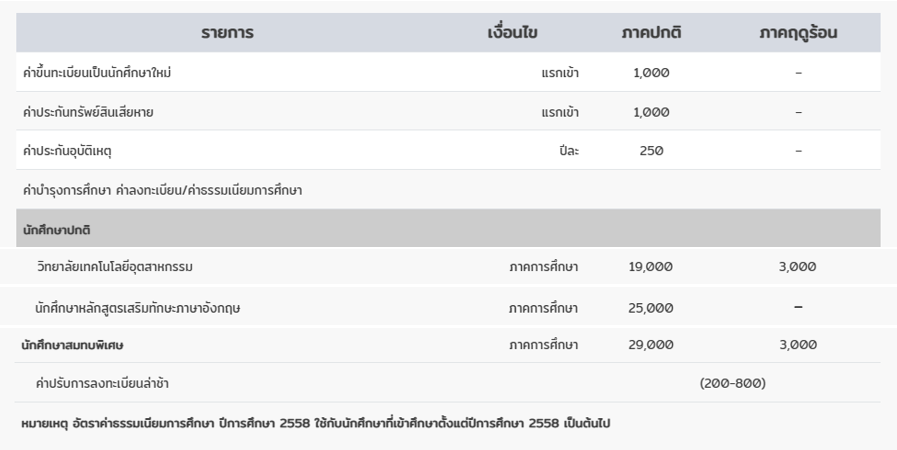 | รายการ | เงื่อนไข | ภาคปกติ | ภาคฤดูร้อน |
|---|---|---|---|
| ค่าขึ้นทะเบียนเป็นนักศึกษาใหม่ | แรกเข้า | 1,000 | - |
| ค่าประกันทรัพย์สินเสียหาย | แรกเข้า | 1,000 | - |
| ค่าประกันอุบัติเหตุ | ปีละ | 250 | - |
| ค่าบำรุงการศึกษา ค่าลงทะเบียน/ค่าธรรมเนียมการศึกษา | | | |
| นักศึกษาปกติ | | | |
| วิทยาลัยเทคโนโลยีอุตสาหกรรม | ภาคการศึกษา | 19,000 | 3,000 |
| นักศึกษาหลักสูตรเสริมทักษะภาษาอังกฤษ | ภาคการศึกษา | 25,000 | - |
| นักศึกษาสมทบพิเศษ | ภาคการศึกษา | 29,000 | 3,000 |
| ค่าปรับการลงทะเบียนล่าช้า | | (200-800) | |

หมายเหตุ อัตราค่าธรรมเนียมการศึกษา ปีการศึกษา 2558 ใช้กับนักศึกษาที่เข้าศึกษาตั้งแต่ปีการศึกษา 2558 เป็นต้นไป